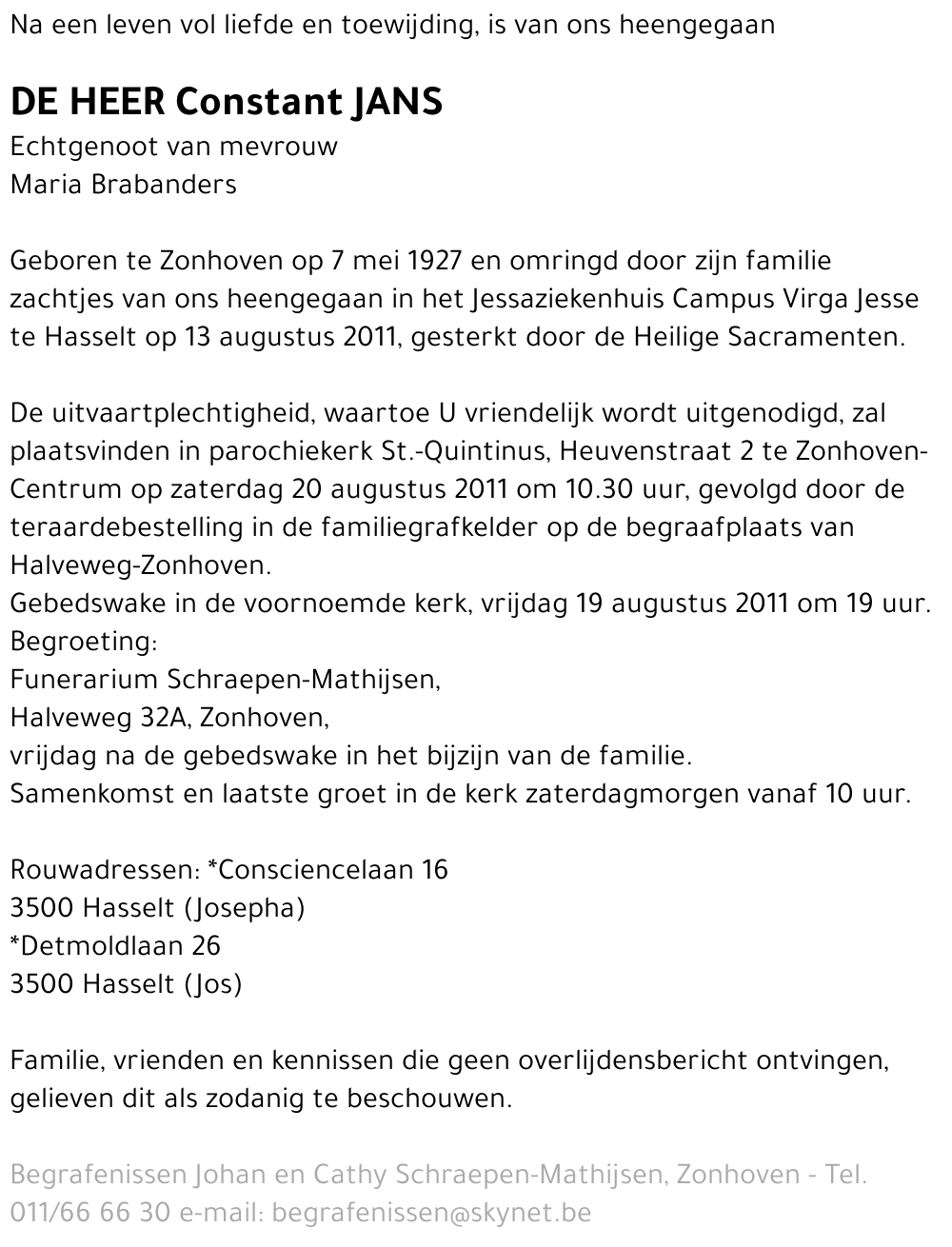 Na een leven vol liefde en toewijding, is van ons heengegaan

DE HEER Constant JANS
Echtgenoot van mevrouw
Maria Brabanders

Geboren te Zonhoven op 7 mei 1927 en omringd door zijn familie zachtjes van ons heengegaan in het Jessaziekenhuis Campus Virga Jesse te Hasselt op 13 augustus 2011, gesterkt door de Heilige Sacramenten.

De uitvaartplechtigheid, waartoe U vriendelijk wordt uitgenodigd, zal plaatsvinden in parochiekerk St.-Quintinus, Heuvenstraat 2 te Zonhoven-Centrum op zaterdag 20 augustus 2011 om 10.30 uur, gevolgd door de teraardebestelling in de familiegrafkelder op de begraafplaats van Halveweg-Zonhoven.
Gebedswake in de voornoemde kerk, vrijdag 19 augustus 2011 om 19 uur.
Begroeting:
Funerarium Schraepen-Mathijsen,
Halveweg 32A, Zonhoven,
vrijdag na de gebedswake in het bijzijn van de familie.
Samenkomst en laatste groet in de kerk zaterdagmorgen vanaf 10 uur.

Rouwadressen: *Consciencelaan 16
3500 Hasselt (Josepha)
*Detmoldlaan 26
3500 Hasselt (Jos)

Familie, vrienden en kennissen die geen overlijdensbericht ontvingen, gelieven dit als zodanig te beschouwen.

Begrafenissen Johan en Cathy Schraepen-Mathijsen, Zonhoven - Tel. 011/66 66 30 e-mail: begrafenissen@skynet.be